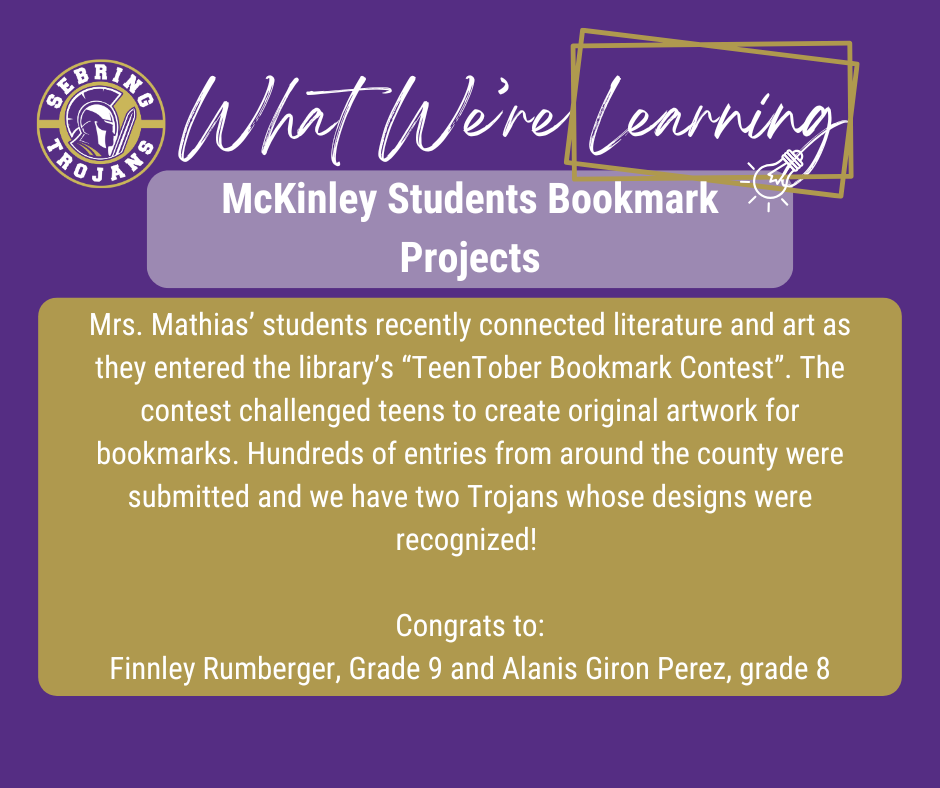 SEBRING
TROJANS

What We're Learning

McKinley Students Bookmark Projects

Mrs. Mathias' students recently connected literature and art as they entered the library's "TeenTober Bookmark Contest". The contest challenged teens to create original artwork for bookmarks. Hundreds of entries from around the county were submitted and we have two Trojans whose designs were recognized!

Congrats to:
Finnley Rumberger, Grade 9 and Alanis Giron Perez, grade 8